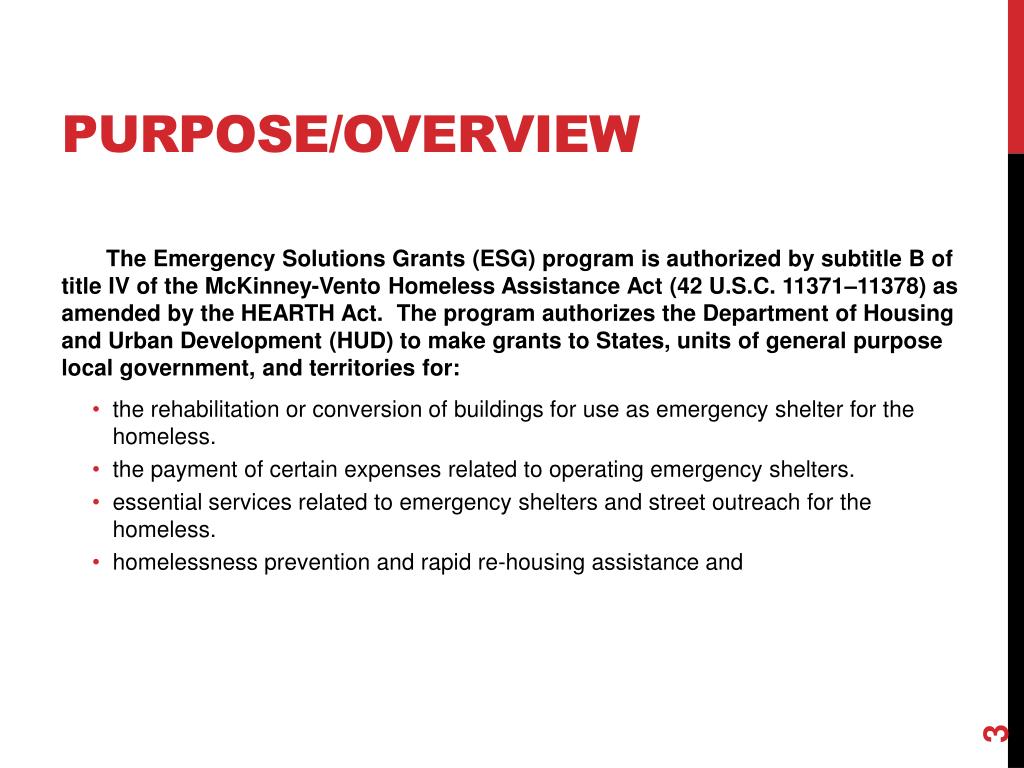 PURPOSE/OVERVIEW

The Emergency Solutions Grants (ESG) program is authorized by subtitle B of title IV of the McKinney-Vento Homeless Assistance Act (42 U.S.C. 11371–11378) as amended by the HEARTH Act. The program authorizes the Department of Housing and Urban Development (HUD) to make grants to States, units of general purpose local government, and territories for:

• the rehabilitation or conversion of buildings for use as emergency shelter for the homeless.
• the payment of certain expenses related to operating emergency shelters.
• essential services related to emergency shelters and street outreach for the homeless.
• homelessness prevention and rapid re-housing assistance and

3